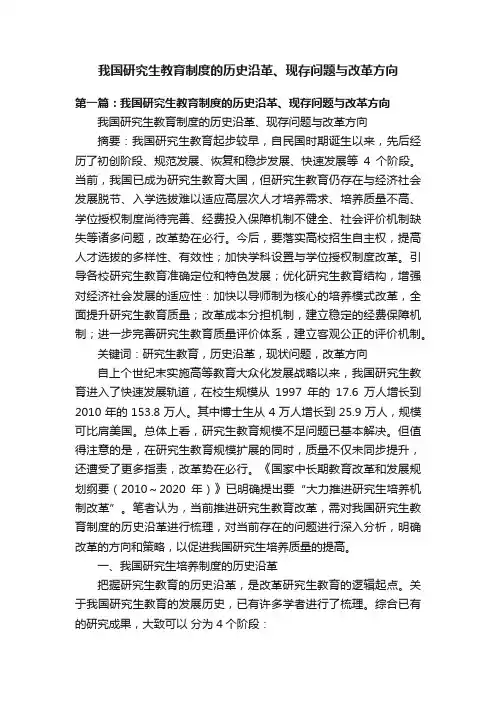 我国研究生教育制度的历史沿革、现存问题与改革方向

第一篇：我国研究生教育制度的历史沿革、现存问题与改革方向

我国研究生教育制度的历史沿革、现存问题与改革方向

摘要：我国研究生教育起步较早，自民国时期诞生以来，先后经历了初创阶段、规范发展、恢复和稳步发展、快速发展等 4 个阶段。当前，我国已成为研究生教育大国，但研究生教育仍存在与经济社会发展脱节、入学选拔难以适应高层次人才培养需求、培养质量不高、学位授权制度尚待完善、经费投入保障机制不健全、社会评价机制缺失等诸多问题，改革势在必行。今后，要落实高校招生自主权，提高人才选拔的多样性、有效性；加快学科设置与学位授权制度改革。引导各校研究生教育准确定位和特色发展；优化研究生教育结构，增强对经济社会发展的适应性：加快以导师制为核心的培养模式改革，全面提升研究生教育质量；改革成本分担机制，建立稳定的经费保障机制；进一步完善研究生教育质量评价体系，建立客观公正的评价机制。

关键词：研究生教育，历史沿革，现状问题，改革方向

自上个世纪末实施高等教育大众化发展战略以来，我国研究生教育进入了快速发展轨道，在校生规模从 1997 年的 17.6 万人增长到 2010 年的 153.8 万人。其中博士生从 4 万人增长到 25.9 万人，规模可比肩美国。总体上看，研究生教育规模不足问题已基本解决。但值得注意的是，在研究生教育规模扩展的同时，质量不仅未同步提升，还遭受了更多指责，改革势在必行。《国家中长期教育改革和发展规划纲要（2010～2020 年）》已明确提出要“大力推进研究生培养机制改革”。笔者认为，当前推进研究生教育改革，需对我国研究生教育制度的历史沿革进行梳理，对当前存在的问题进行深入分析，明确改革的方向和策略，以促进我国研究生培养质量的提高。

一、我国研究生培养制度的历史沿革

把握研究生教育的历史沿革，是改革研究生教育的逻辑起点。关于我国研究生教育的发展历史，已有许多学者进行了梳理。综合已有的研究成果，大致可以 分为 4 个阶段：